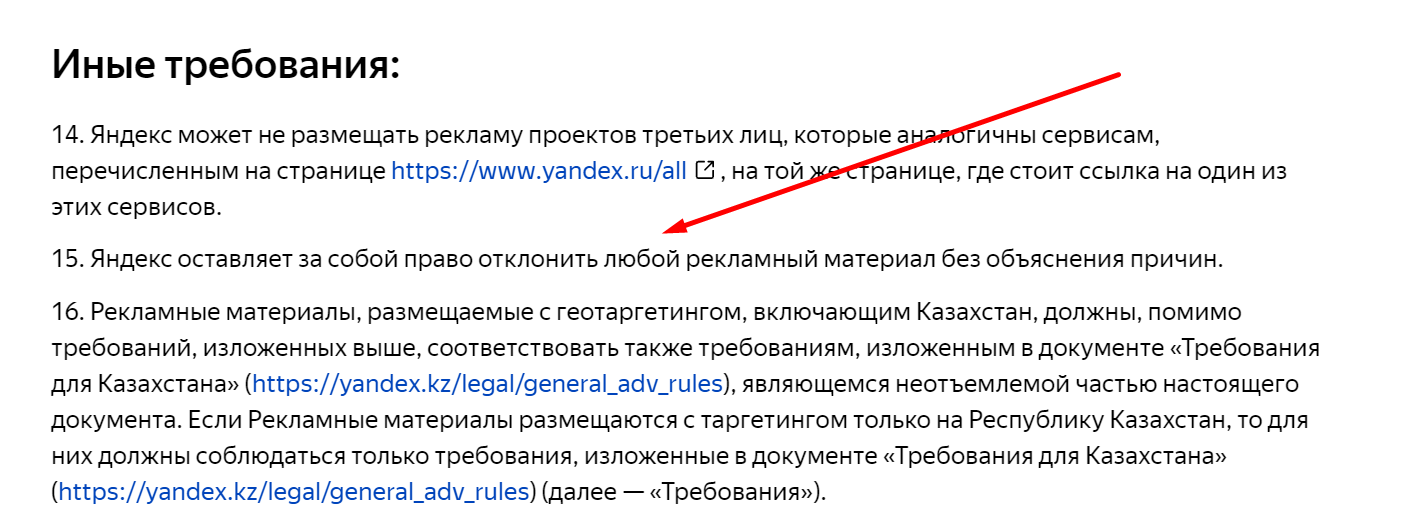 Иные требования:

14. Яндекс может не размещать рекламу проектов третьих лиц, которые аналогичны сервисам, перечисленным на странице https://www.yandex.ru/all , на той же странице, где стоит ссылка на один из этих сервисов.

15. Яндекс оставляет за собой право отклонить любой рекламный материал без объяснения причин.

16. Рекламные материалы, размещаемые с геотаргетингом, включающим Казахстан, должны, помимо требований, изложенных выше, соответствовать также требованиям, изложенным в документе «Требования для Казахстана» (https://yandex.kz/legal/general_adv_rules), являющемся неотъемлемой частью настоящего документа. Если Рекламные материалы размещаются с таргетингом только на Республику Казахстан, то для них должны соблюдаться только требования, изложенные в документе «Требования для Казахстана» (https://yandex.kz/legal/general_adv_rules) (далее — «Требования»).